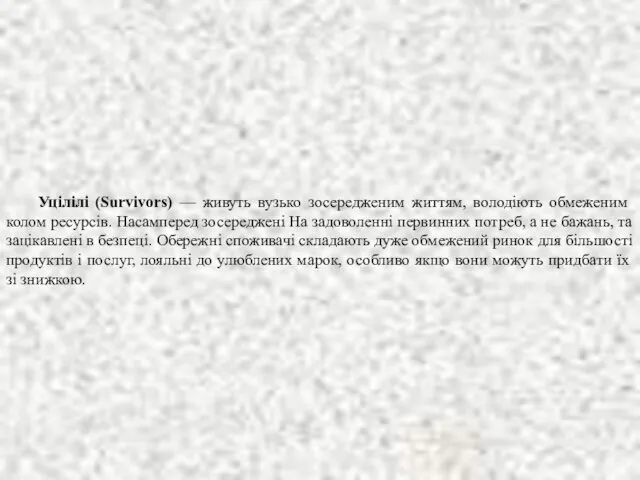 Уцілілі (Survivors) — живуть вузько зосередженим життям, володіють обмеженим колом ресурсів. Насамперед зосереджені На задоволенні первинних потреб, а не бажань, та зацікавлені в безпеці. Обережні споживачі складають дуже обмежений ринок для більшості продуктів і послуг, лояльні до улюблених марок, особливо якщо вони можуть придбати їх зі знижкою.